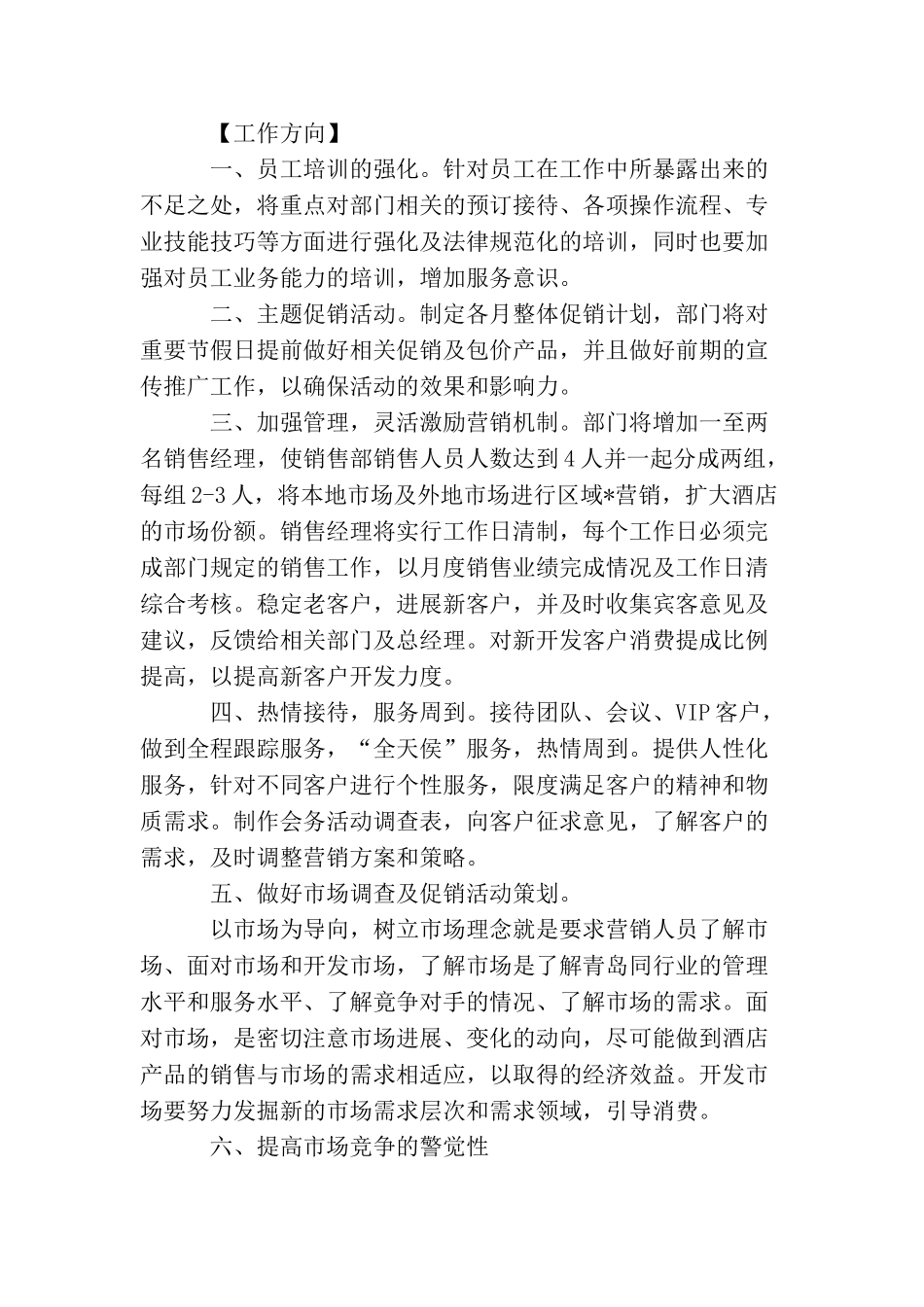 【工作方向】

一、员工培训的强化。针对员工在工作中所暴露出来的不足之处，将重点对部门相关的预订接待、各项操作流程、专业技能技巧等方面进行强化及法律规范化的培训，同时也要加强对员工业务能力的培训，增加服务意识。

二、主题促销活动。制定各月整体促销计划，部门将对重要节假日提前做好相关促销及包价产品，并且做好前期的宣传推广工作，以确保活动的效果和影响力。

三、加强管理，灵活激励营销机制。部门将增加一至两名销售经理，使销售部销售人员人数达到4人并一起分成两组，每组2-3人，将本地市场及外地市场进行区域*营销，扩大酒店的市场份额。销售经理将实行工作日清制，每个工作日必须完成部门规定的销售工作，以月度销售业绩完成情况及工作日清综合考核。稳定老客户，进展新客户，并及时收集宾客意见及建议，反馈给相关部门及总经理。对新开发客户消费提成比例提高，以提高新客户开发力度。

四、热情接待，服务周到。接待团队、会议、VIP客户，做到全程跟踪服务，“全天侯”服务，热情周到。提供人性化服务，针对不同客户进行个性服务，限度满足客户的精神和物质需求。制作会务活动调查表，向客户征求意见，了解客户的需求，及时调整营销方案和策略。

五、做好市场调查及促销活动策划。

以市场为导向，树立市场理念就是要求营销人员了解市场、面对市场和开发市场，了解市场是了解青岛同行业的管理水平和服务水平、了解竞争对手的情况、了解市场的需求。面对市场，是密切注意市场进展、变化的动向，尽可能做到酒店产品的销售与市场的需求相适应，以取得的经济效益。开发市场要努力发掘新的市场需求层次和需求领域，引导消费。

六、提高市场竞争的警觉性